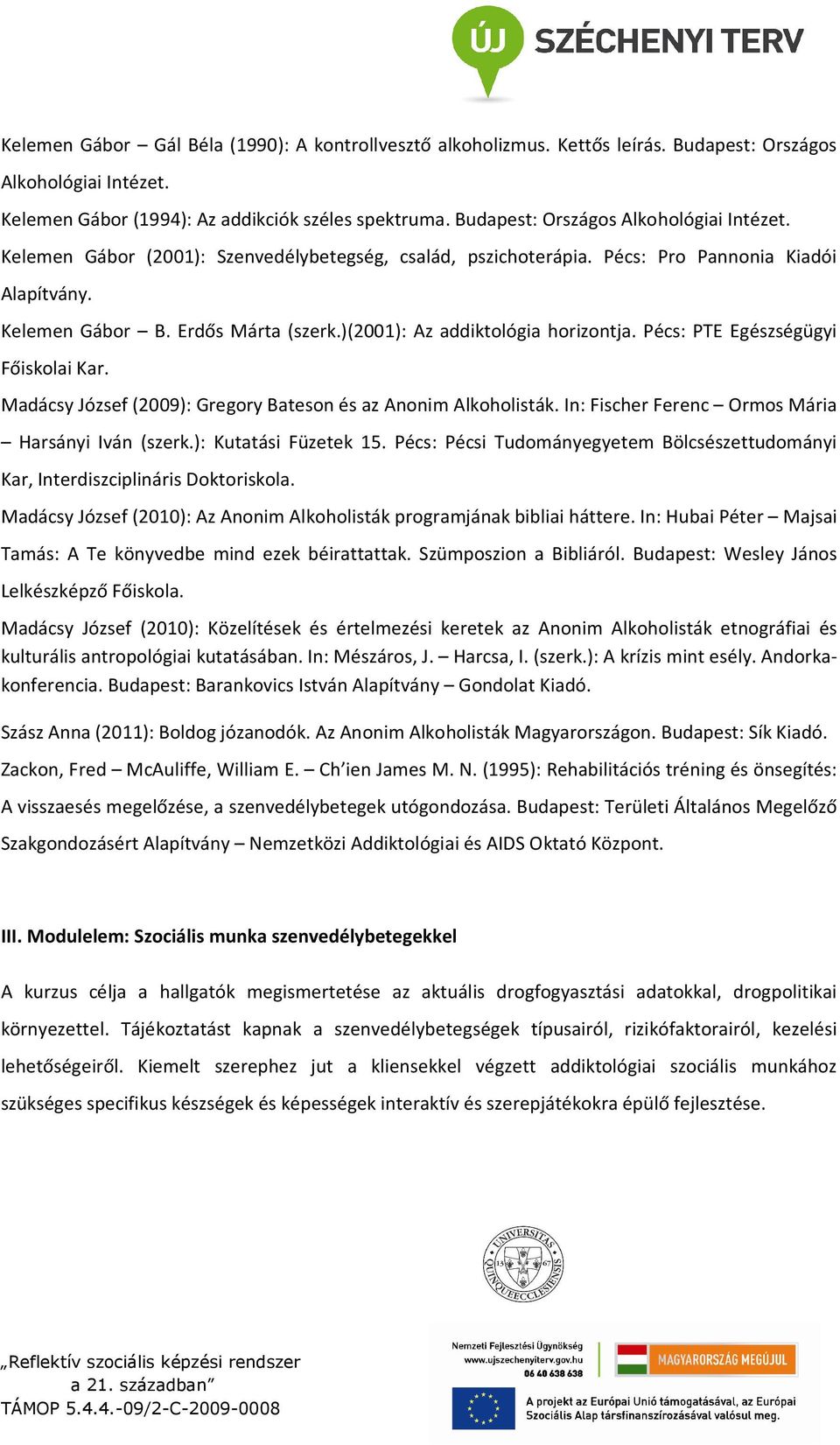 ÚJ SZÉCHENYI TERV

Kelemen Gábor – Gál Béla (1990): A kontrollvesztő alkoholizmus. Kettős leírás. Budapest: Országos Alkohológiai Intézet.

Kelemen Gábor (1994): Az addikciók széles spektruma. Budapest: Országos Alkohológiai Intézet.

Kelemen Gábor (2001): Szenvedélybetegség, család, pszichoterápia. Pécs: Pro Pannonia Kiadói Alapítvány.

Kelemen Gábor – B. Erdős Márta (szerk.)(2001): Az addiktológia horizontja. Pécs: PTE Egészségügyi Főiskolai Kar.

Madácsy József (2009): Gregory Bateson és az Anonim Alkoholisták. In: Fischer Ferenc – Ormos Mária – Harsányi Iván (szerk.): Kutatási Füzetek 15. Pécs: Pécsi Tudományegyetem Bölcsészettudományi Kar, Interdiszciplináris Doktoriskola.

Madácsy József (2010): Az Anonim Alkoholisták programjának bibliai háttere. In: Hubai Péter – Majsai Tamás: A Te könyvedbe mind ezek béirattattak. Szümposzion a Bibliáról. Budapest: Wesley János Lelkészképző Főiskola.

Madácsy József (2010): Közelítések és értelmezési keretek az Anonim Alkoholisták etnográfiai és kulturális antropológiai kutatásában. In: Mészáros, J. – Harcsa, I. (szerk.): A krízis mint esély. Andorka-konferencia. Budapest: Barankovics István Alapítvány – Gondolat Kiadó.

Szász Anna (2011): Boldog józanodók. Az Anonim Alkoholisták Magyarországon. Budapest: Sík Kiadó.

Zackon, Fred – McAuliffe, William E. – Ch'ien James M. N. (1995): Rehabilitációs tréning és önsegítés: A visszaesés megelőzése, a szenvedélybetegek utógondozása. Budapest: Területi Általános Megelőző Szakgondozásért Alapítvány – Nemzetközi Addiktológiai és AIDS Oktató Központ.

III. Modulelem: Szociális munka szenvedélybetegekkel

A kurzus célja a hallgatók megismertetése az aktuális drogfogyasztási adatokkal, drogpolitikai környezettel. Tájékoztatást kapnak a szenvedélybetegségek típusairól, rizikófaktorairól, kezelési lehetőségeiről. Kiemelt szerephez jut a kliensekkel végzett addiktológiai szociális munkához szükséges specifikus készségek és képességek interaktív és szerepjátékokra épülő fejlesztése.

UNIVERSITAS QUINQUEECCLESIENSIS 13 67

„Reflektív szociális képzési rendszer a 21. században"
TÁMOP 5.4.4.-09/2-C-2009-0008

Nemzeti Fejlesztési Ügynökség
www.ujszechenyiterv.gov.hu
06 40 638 638

MAGYARORSZÁG MEGÚJUL

A projekt az Európai Unió támogatásával, az Európai Szociális Alap társfinanszírozásával valósul meg.